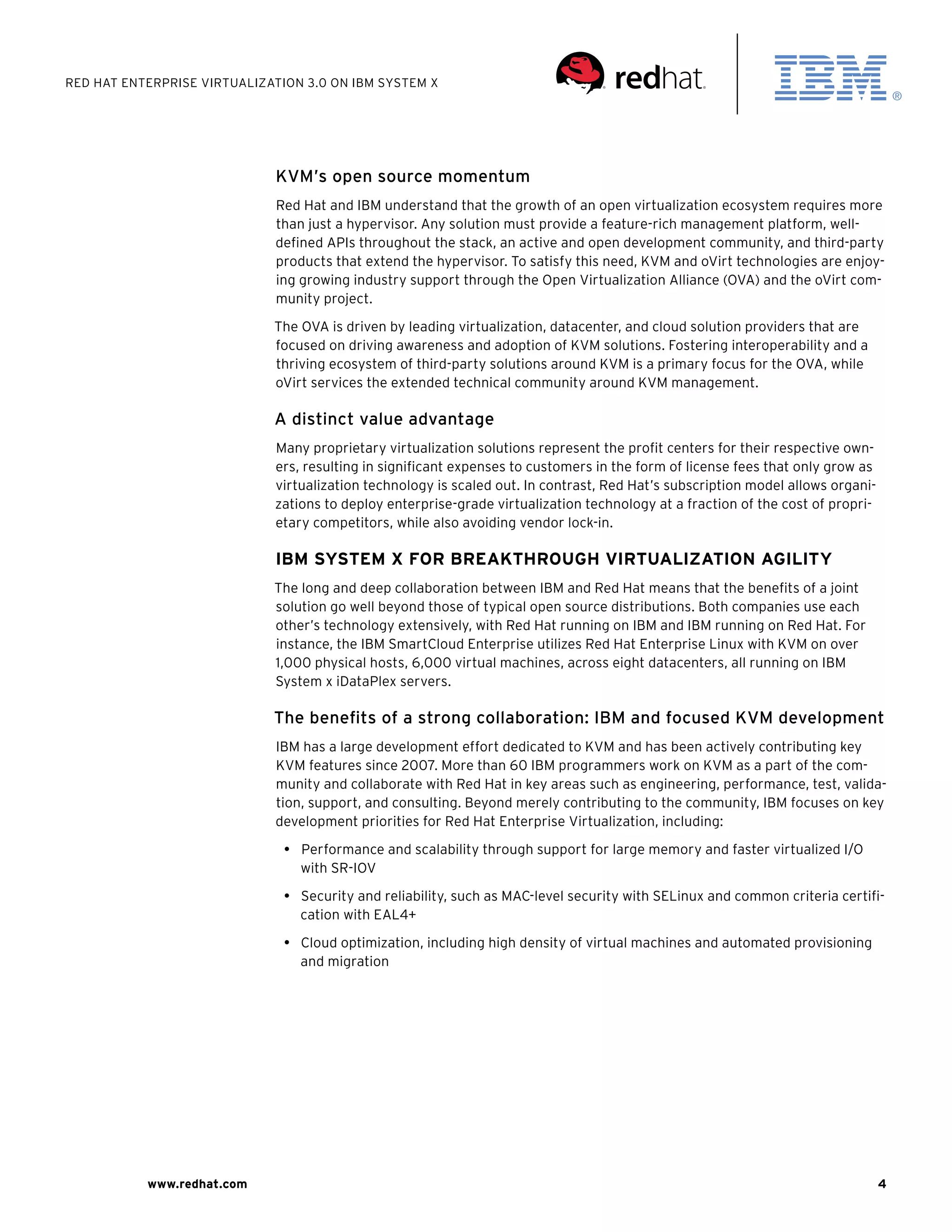 RED HAT ENTERPRISE VIRTUALIZATION 3.0 ON IBM SYSTEM X

redhat.

IBM®

KVM's open source momentum

Red Hat and IBM understand that the growth of an open virtualization ecosystem requires more than just a hypervisor. Any solution must provide a feature-rich management platform, well-defined APIs throughout the stack, an active and open development community, and third-party products that extend the hypervisor. To satisfy this need, KVM and oVirt technologies are enjoying growing industry support through the Open Virtualization Alliance (OVA) and the oVirt community project.

The OVA is driven by leading virtualization, datacenter, and cloud solution providers that are focused on driving awareness and adoption of KVM solutions. Fostering interoperability and a thriving ecosystem of third-party solutions around KVM is a primary focus for the OVA, while oVirt services the extended technical community around KVM management.

A distinct value advantage

Many proprietary virtualization solutions represent the profit centers for their respective owners, resulting in significant expenses to customers in the form of license fees that only grow as virtualization technology is scaled out. In contrast, Red Hat's subscription model allows organizations to deploy enterprise-grade virtualization technology at a fraction of the cost of proprietary competitors, while also avoiding vendor lock-in.

IBM SYSTEM X FOR BREAKTHROUGH VIRTUALIZATION AGILITY

The long and deep collaboration between IBM and Red Hat means that the benefits of a joint solution go well beyond those of typical open source distributions. Both companies use each other's technology extensively, with Red Hat running on IBM and IBM running on Red Hat. For instance, the IBM SmartCloud Enterprise utilizes Red Hat Enterprise Linux with KVM on over 1,000 physical hosts, 6,000 virtual machines, across eight datacenters, all running on IBM System x iDataPlex servers.

The benefits of a strong collaboration: IBM and focused KVM development

IBM has a large development effort dedicated to KVM and has been actively contributing key KVM features since 2007. More than 60 IBM programmers work on KVM as a part of the community and collaborate with Red Hat in key areas such as engineering, performance, test, validation, support, and consulting. Beyond merely contributing to the community, IBM focuses on key development priorities for Red Hat Enterprise Virtualization, including:

• Performance and scalability through support for large memory and faster virtualized I/O with SR-IOV

• Security and reliability, such as MAC-level security with SELinux and common criteria certification with EAL4+

• Cloud optimization, including high density of virtual machines and automated provisioning and migration

www.redhat.com

4